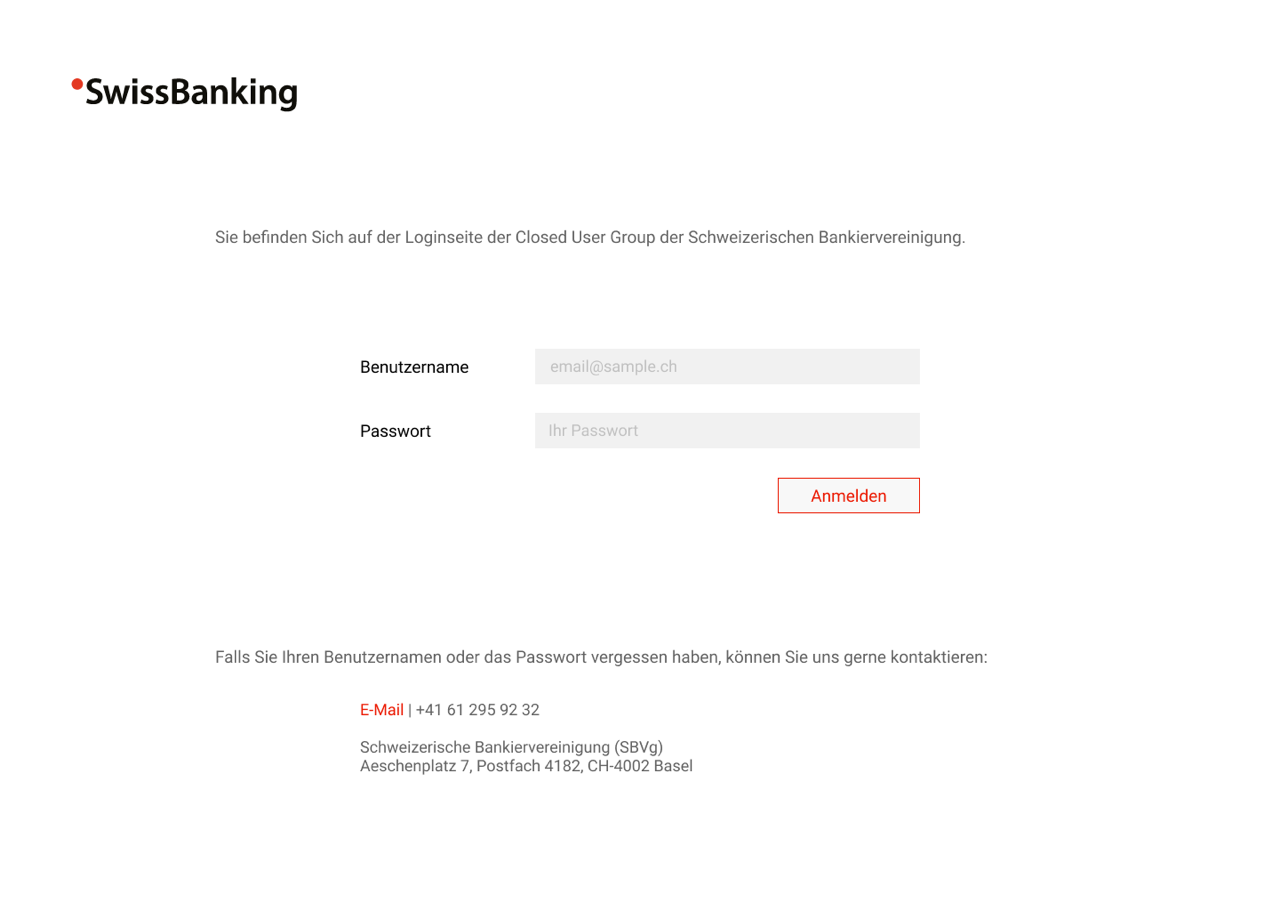 SwissBanking

Sie befinden Sich auf der Loginseite der Closed User Group der Schweizerischen Bankiervereinigung.

Benutzername email@sample.ch

Passwort Ihr Passwort

Anmelden

Falls Sie Ihren Benutzernamen oder das Passwort vergessen haben, können Sie uns gerne kontaktieren:

E-Mail | +41 61 295 92 32

Schweizerische Bankiervereinigung (SBVg)
Aeschenplatz 7, Postfach 4182, CH-4002 Basel